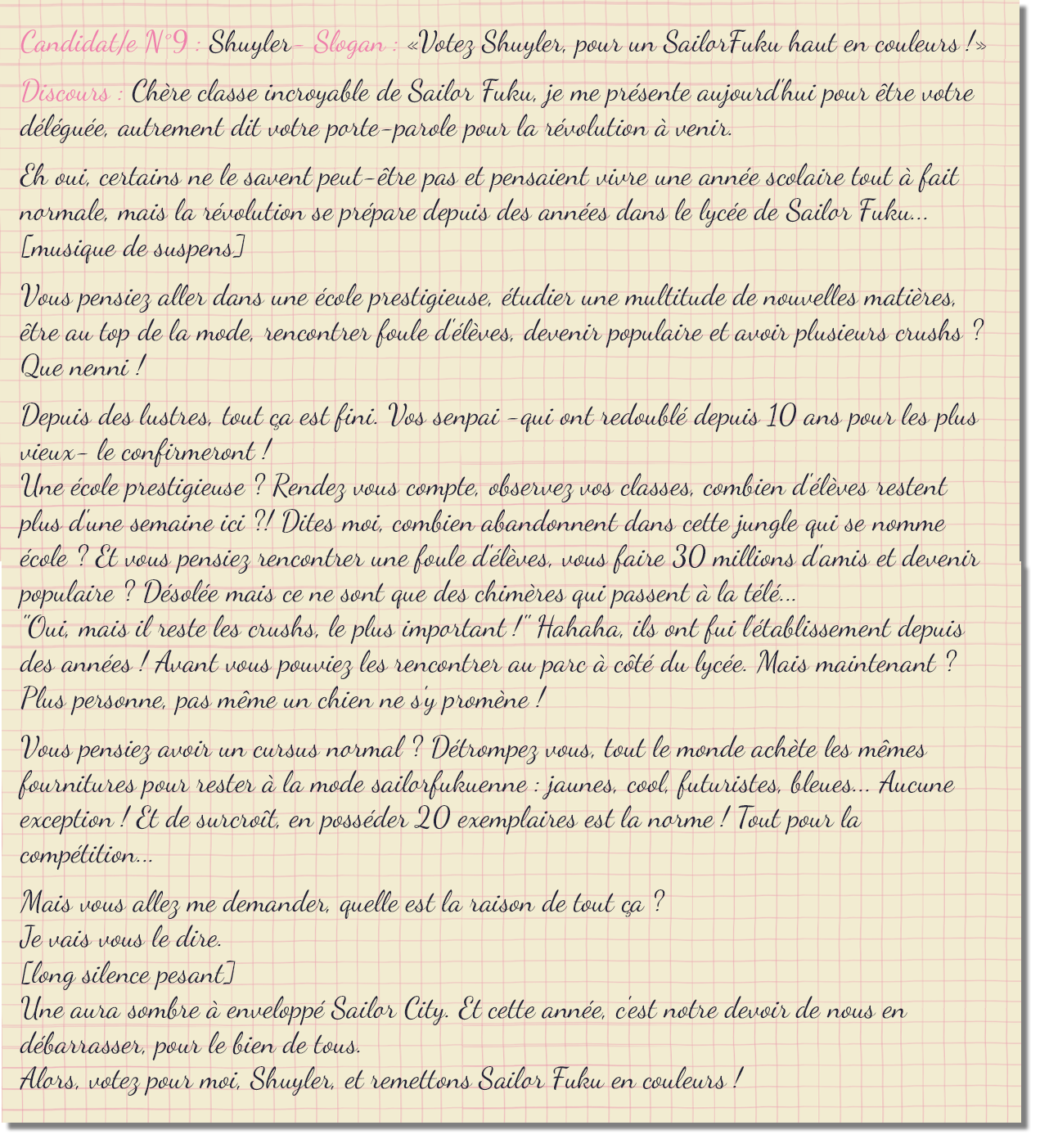 Candidat/e N°9 : Shuyler– Slogan : «Votez Shuyler, pour un SailorFuku haut en couleurs !»

Discours : Chère classe incroyable de Sailor Fuku, je me présente aujourd'hui pour être votre déléguée, autrement dit votre porte-parole pour la révolution à venir.

Eh oui, certains ne le savent peut-être pas et pensaient vivre une année scolaire tout à fait normale, mais la révolution se prépare depuis des années dans le lycée de Sailor Fuku... [musique de suspens]

Vous pensiez aller dans une école prestigieuse, étudier une multitude de nouvelles matières, être au top de la mode, rencontrer foule d'élèves, devenir populaire et avoir plusieurs crushs ? Que nenni !

Depuis des lustres, tout ça est fini. Vos senpai –qui ont redoublé depuis 10 ans pour les plus vieux– le confirmeront !
Une école prestigieuse ? Rendez vous compte, observez vos classes, combien d'élèves restent plus d'une semaine ici ?! Dites moi, combien abandonnent dans cette jungle qui se nomme école ? Et vous pensiez rencontrer une foule d'élèves, vous faire 30 millions d'amis et devenir populaire ? Désolée mais ce ne sont que des chimères qui passent à la télé...
"Oui, mais il reste les crushs, le plus important !" Hahaha, ils ont fui l'établissement depuis des années ! Avant vous pouviez les rencontrer au parc à côté du lycée. Mais maintenant ? Plus personne, pas même un chien ne s'y promène !

Vous pensiez avoir un cursus normal ? Détrompez vous, tout le monde achète les mêmes fournitures pour rester à la mode sailorfukuenne : jaunes, cool, futuristes, bleues... Aucune exception ! Et de surcroît, en posséder 20 exemplaires est la norme ! Tout pour la compétition...

Mais vous allez me demander, quelle est la raison de tout ça ?
Je vais vous le dire.
[long silence pesant]
Une aura sombre à enveloppé Sailor City. Et cette année, c'est notre devoir de nous en débarrasser, pour le bien de tous.
Alors, votez pour moi, Shuyler, et remettons Sailor Fuku en couleurs !